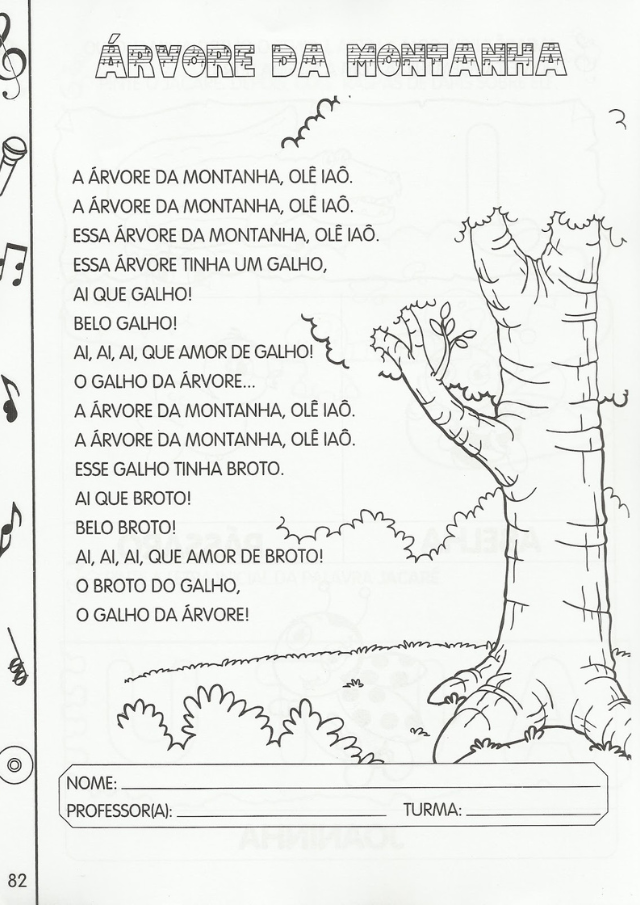 ÁRVORE DA MONTANHA

A ÁRVORE DA MONTANHA, OLÊ IAÔ.
A ÁRVORE DA MONTANHA, OLÊ IAÔ.
ESSA ÁRVORE DA MONTANHA, OLÊ IAÔ.
ESSA ÁRVORE TINHA UM GALHO,
AI QUE GALHO!
BELO GALHO!
AI, AI, AI, QUE AMOR DE GALHO!
O GALHO DA ÁRVORE...
A ÁRVORE DA MONTANHA, OLÊ IAÔ.
A ÁRVORE DA MONTANHA, OLÊ IAÔ.
ESSE GALHO TINHA BROTO.
AI QUE BROTO!
BELO BROTO!
AI, AI, AI, QUE AMOR DE BROTO!
O BROTO DO GALHO,
O GALHO DA ÁRVORE!

NOME: 
PROFESSOR(A): TURMA:

82